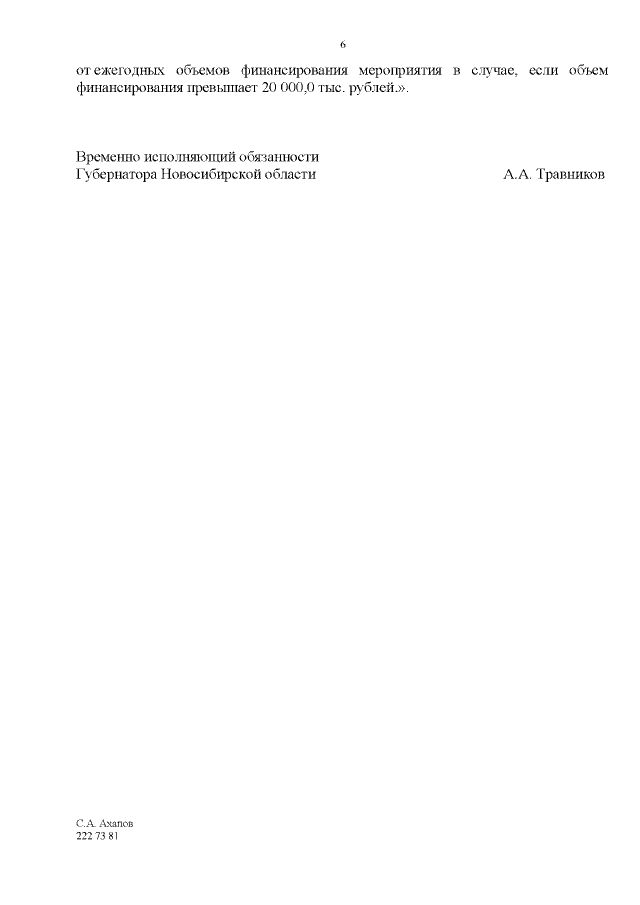 6

от ежегодных объемов финансирования мероприятия в случае, если объем финансирования превышает 20 000,0 тыс. рублей.».

Временно исполняющий обязанности
Губернатора Новосибирской области А.А. Травников

С.А. Ахапов
222 73 81